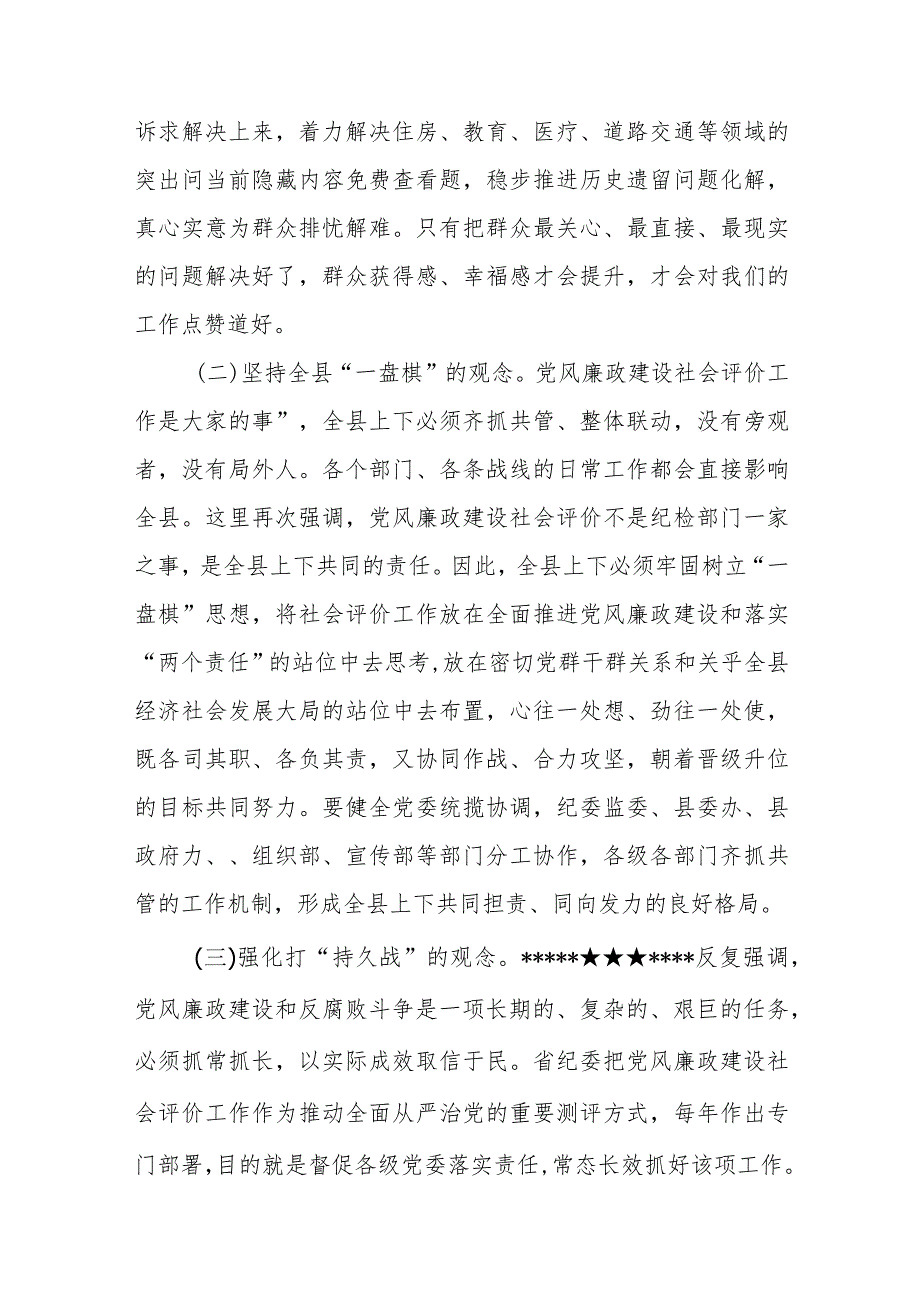 诉求解决上来，着力解决住房、教育、医疗、道路交通等领域的突出问当前隐藏内容免费查看题，稳步推进历史遗留问题化解，真心实意为群众排忧解难。只有把群众最关心、最直接、最现实的问题解决好了，群众获得感、幸福感才会提升，才会对我们的工作点赞道好。

(二)坚持全县“一盘棋”的观念。党风廉政建设社会评价工作是大家的事”，全县上下必须齐抓共管、整体联动，没有旁观者，没有局外人。各个部门、各条战线的日常工作都会直接影响全县。这里再次强调，党风廉政建设社会评价不是纪检部门一家之事，是全县上下共同的责任。因此，全县上下必须牢固树立“一盘棋”思想，将社会评价工作放在全面推进党风廉政建设和落实“两个责任”的站位中去思考，放在密切党群干群关系和关乎全县经济社会发展大局的站位中去布置，心往一处想、劲往一处使，既各司其职、各负其责，又协同作战、合力攻坚，朝着晋级升位的目标共同努力。要健全党委统揽协调，纪委监委、县委办、县政府力、、组织部、宣传部等部门分工协作，各级各部门齐抓共管的工作机制，形成全县上下共同担责、同向发力的良好格局。

(三)强化打“持久战”的观念。*****★★★****反复强调，党风廉政建设和反腐败斗争是一项长期的、复杂的、艰巨的任务，必须抓常抓长，以实际成效取信于民。省纪委把党风廉政建设社会评价工作作为推动全面从严治党的重要测评方式，每年作出专门部署，目的就是督促各级党委落实责任，常态长效抓好该项工作。